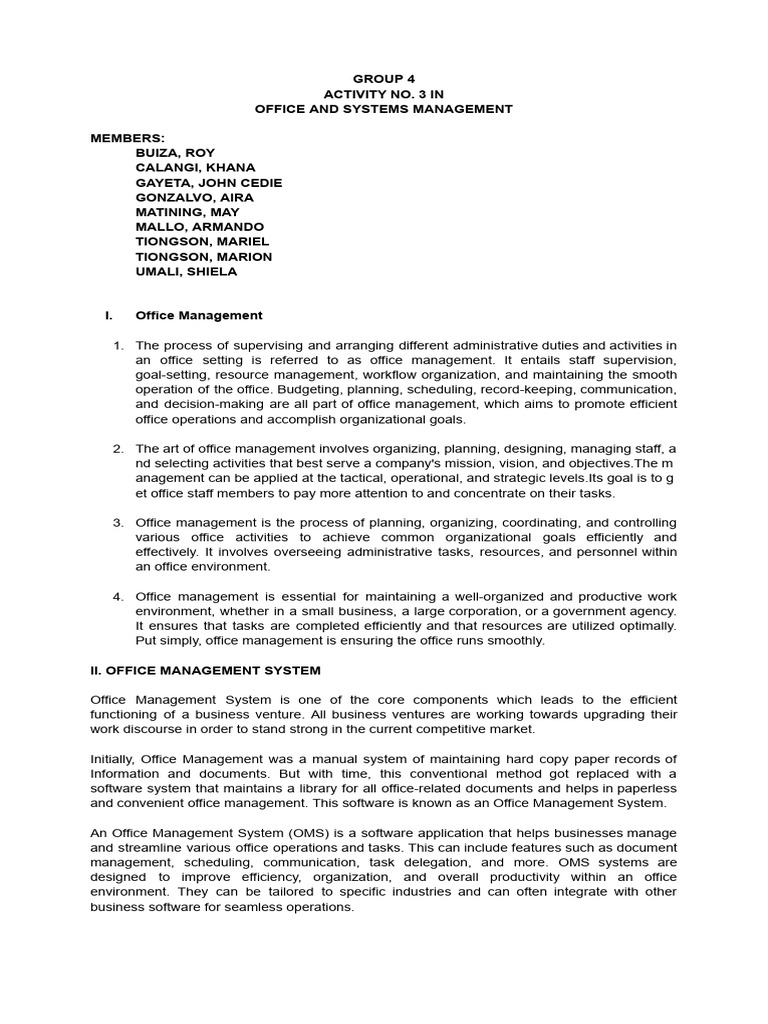 GROUP 4
ACTIVITY NO. 3 IN
OFFICE AND SYSTEMS MANAGEMENT

MEMBERS:
BUIZA, ROY
CALANGI, KHANA
GAYETA, JOHN CEDIE
GONZALVO, AIRA
MATINING, MAY
MALLO, ARMANDO
TIONGSON, MARIEL
TIONGSON, MARION
UMALI, SHIELA

I. Office Management

1. The process of supervising and arranging different administrative duties and activities in an office setting is referred to as office management. It entails staff supervision, goal-setting, resource management, workflow organization, and maintaining the smooth operation of the office. Budgeting, planning, scheduling, record-keeping, communication, and decision-making are all part of office management, which aims to promote efficient office operations and accomplish organizational goals.

2. The art of office management involves organizing, planning, designing, managing staff, a nd selecting activities that best serve a company's mission, vision, and objectives.The m anagement can be applied at the tactical, operational, and strategic levels.Its goal is to g et office staff members to pay more attention to and concentrate on their tasks.

3. Office management is the process of planning, organizing, coordinating, and controlling various office activities to achieve common organizational goals efficiently and effectively. It involves overseeing administrative tasks, resources, and personnel within an office environment.

4. Office management is essential for maintaining a well-organized and productive work environment, whether in a small business, a large corporation, or a government agency. It ensures that tasks are completed efficiently and that resources are utilized optimally. Put simply, office management is ensuring the office runs smoothly.

II. OFFICE MANAGEMENT SYSTEM

Office Management System is one of the core components which leads to the efficient functioning of a business venture. All business ventures are working towards upgrading their work discourse in order to stand strong in the current competitive market.

Initially, Office Management was a manual system of maintaining hard copy paper records of Information and documents. But with time, this conventional method got replaced with a software system that maintains a library for all office-related documents and helps in paperless and convenient office management. This software is known as an Office Management System.

An Office Management System (OMS) is a software application that helps businesses manage and streamline various office operations and tasks. This can include features such as document management, scheduling, communication, task delegation, and more. OMS systems are designed to improve efficiency, organization, and overall productivity within an office environment. They can be tailored to specific industries and can often integrate with other business software for seamless operations.